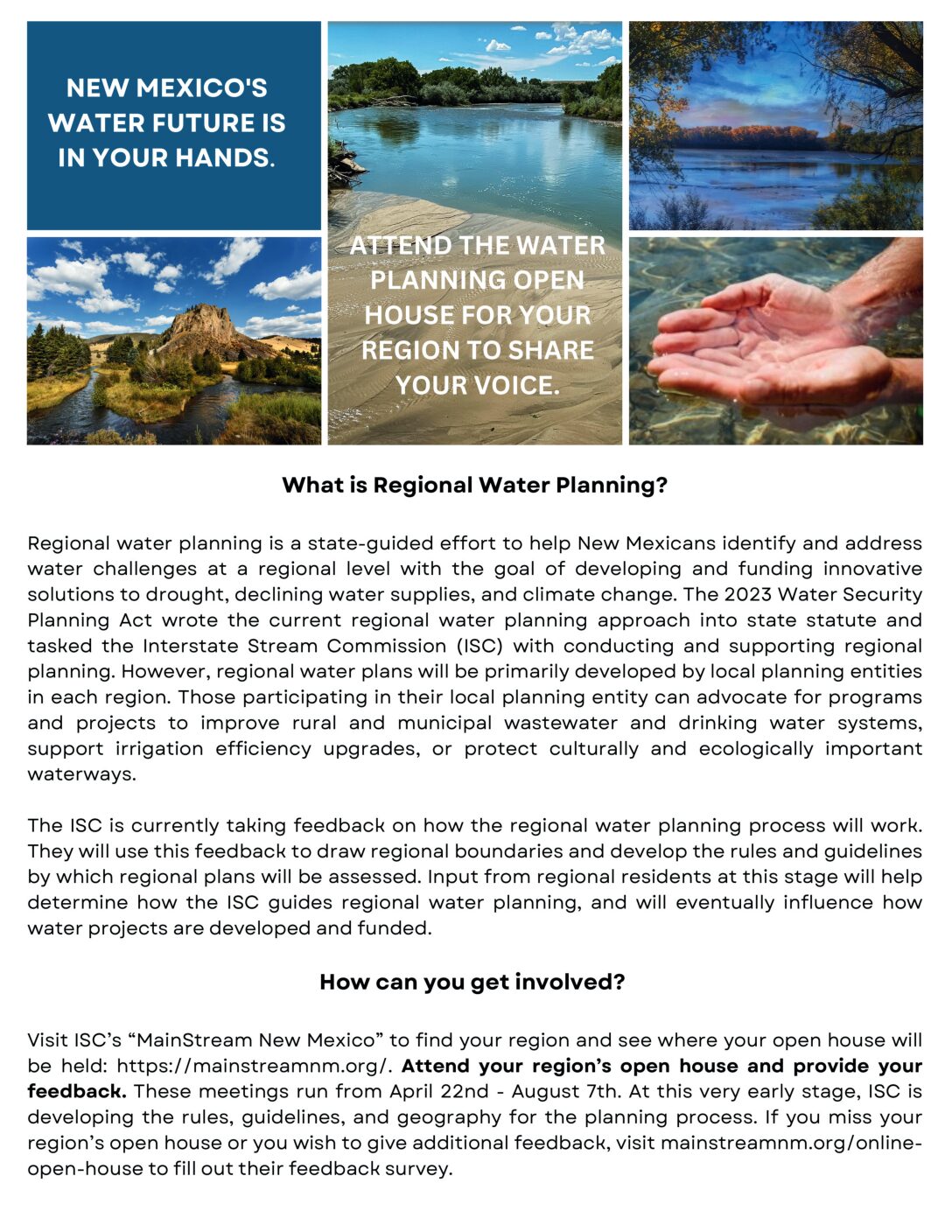 NEW MEXICO'S WATER FUTURE IS IN YOUR HANDS.

ATTEND THE WATER PLANNING OPEN HOUSE FOR YOUR REGION TO SHARE YOUR VOICE.

What is Regional Water Planning?

Regional water planning is a state-guided effort to help New Mexicans identify and address water challenges at a regional level with the goal of developing and funding innovative solutions to drought, declining water supplies, and climate change. The 2023 Water Security Planning Act wrote the current regional water planning approach into state statute and tasked the Interstate Stream Commission (ISC) with conducting and supporting regional planning. However, regional water plans will be primarily developed by local planning entities in each region. Those participating in their local planning entity can advocate for programs and projects to improve rural and municipal wastewater and drinking water systems, support irrigation efficiency upgrades, or protect culturally and ecologically important waterways.

The ISC is currently taking feedback on how the regional water planning process will work. They will use this feedback to draw regional boundaries and develop the rules and guidelines by which regional plans will be assessed. Input from regional residents at this stage will help determine how the ISC guides regional water planning, and will eventually influence how water projects are developed and funded.

How can you get involved?

Visit ISC's "MainStream New Mexico" to find your region and see where your open house will be held: https://mainstreamnm.org/. Attend your region's open house and provide your feedback. These meetings run from April 22nd - August 7th. At this very early stage, ISC is developing the rules, guidelines, and geography for the planning process. If you miss your region's open house or you wish to give additional feedback, visit mainstreamnm.org/online-open-house to fill out their feedback survey.